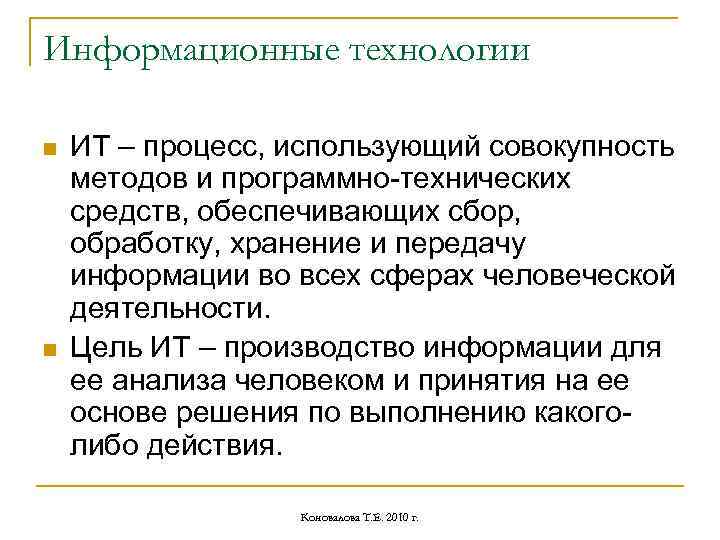 Информационные технологии

ИТ – процесс, использующий совокупность методов и программно-технических средств, обеспечивающих сбор, обработку, хранение и передачу информации во всех сферах человеческой деятельности.

Цель ИТ – производство информации для ее анализа человеком и принятия на ее основе решения по выполнению какого-либо действия.

Коновалова Т.Е. 2010 г.